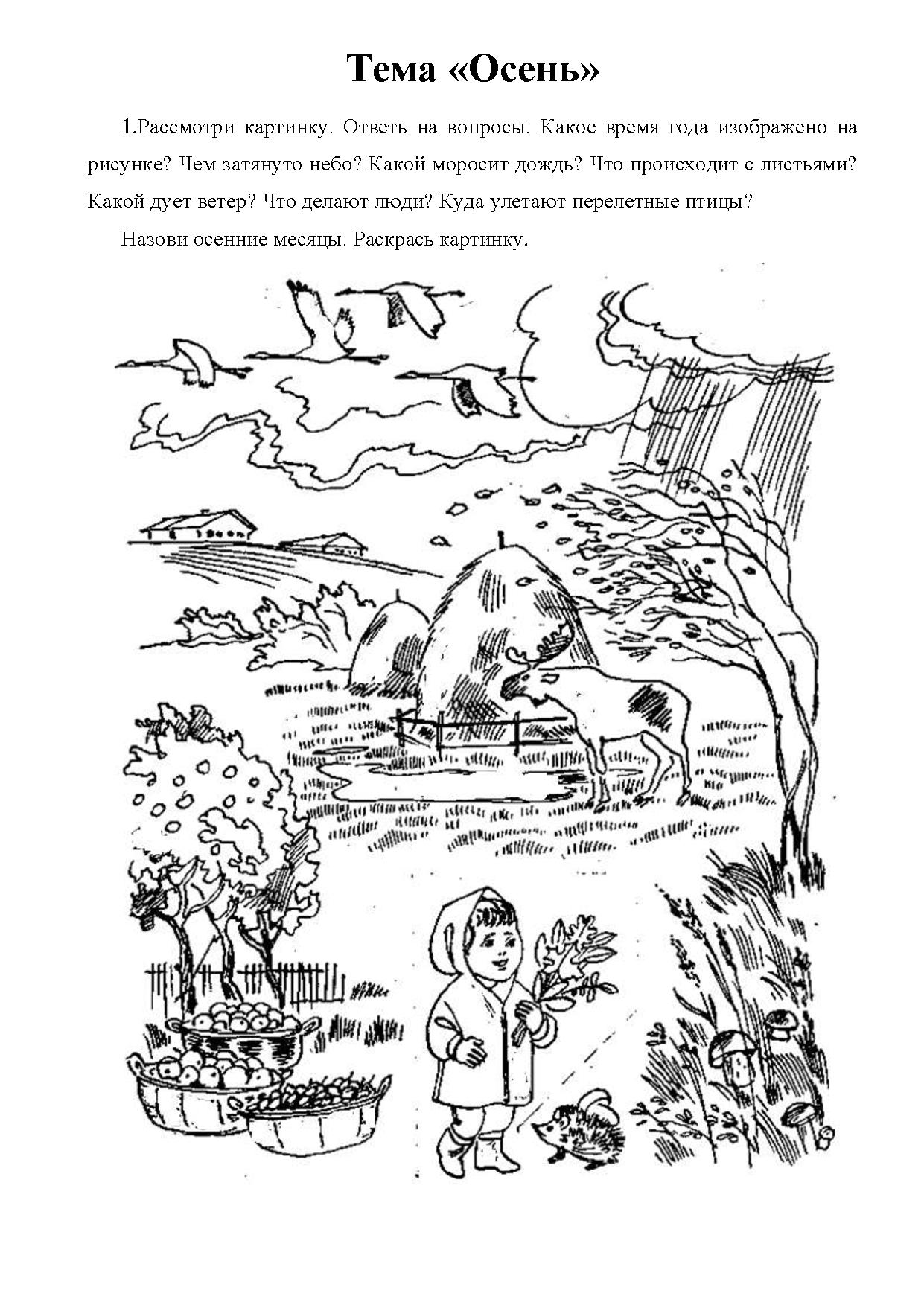 Тема «Осень»

1.Рассмотри картинку. Ответь на вопросы. Какое время года изображено на рисунке? Чем затянуто небо? Какой моросит дождь? Что происходит с листьями? Какой дует ветер? Что делают люди? Куда улетают перелетные птицы?

Назови осенние месяцы. Раскрась картинку.